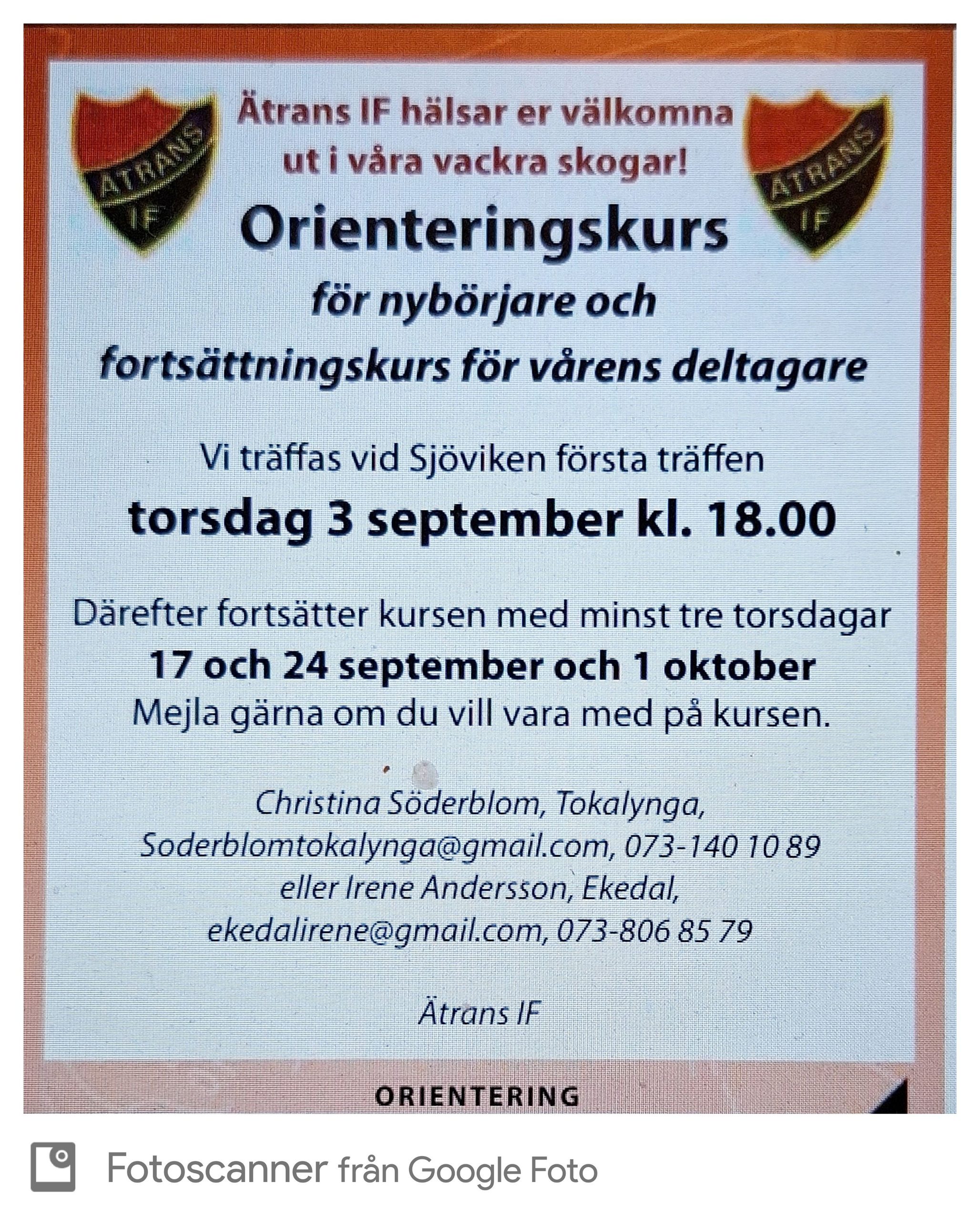 ÄTRANS IF

Ätrans IF hälsar er välkomna ut i våra vackra skogar!

ÄTRANS IF

Orienteringskurs

för nybörjare och

fortsättningskurs för vårens deltagare

Vi träffas vid Sjöviken första träffen

torsdag 3 september kl. 18.00

Därefter fortsätter kursen med minst tre torsdagar

17 och 24 september och 1 oktober

Mejla gärna om du vill vara med på kursen.

Christina Söderblom, Tokalynga,
Soderblomtokalynga@gmail.com, 073-140 10 89
eller Irene Andersson, Ekedal,
ekedalirene@gmail.com, 073-806 85 79

Ätrans IF

ORIENTERING

Fotoscanner från Google Foto